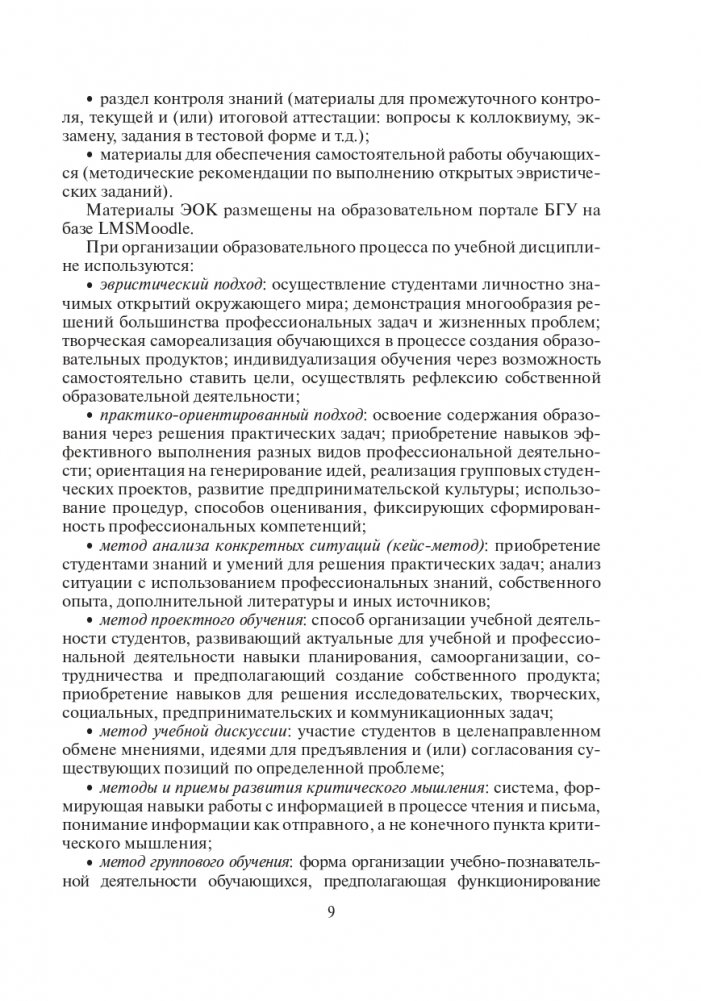 • раздел контроля знаний (материалы для промежуточного контроля, текущей и (или) итоговой аттестации: вопросы к коллоквиуму, экзамену, задания в тестовой форме и т.д.);

• материалы для обеспечения самостоятельной работы обучающихся (методические рекомендации по выполнению открытых эвристических заданий).

Материалы ЭОК размещены на образовательном портале БГУ на базе LMSMoodle.

При организации образовательного процесса по учебной дисциплине используются:

• эвристический подход: осуществление студентами личностно значимых открытий окружающего мира; демонстрация многообразия решений большинства профессиональных задач и жизненных проблем; творческая самореализация обучающихся в процессе создания образовательных продуктов; индивидуализация обучения через возможность самостоятельно ставить цели, осуществлять рефлексию собственной образовательной деятельности;

• практико-ориентированный подход: освоение содержания образования через решения практических задач; приобретение навыков эффективного выполнения разных видов профессиональной деятельности; ориентация на генерирование идей, реализация групповых студенческих проектов, развитие предпринимательской культуры; использование процедур, способов оценивания, фиксирующих сформированность профессиональных компетенций;

• метод анализа конкретных ситуаций (кейс-метод): приобретение студентами знаний и умений для решения практических задач; анализ ситуации с использованием профессиональных знаний, собственного опыта, дополнительной литературы и иных источников;

• метод проектного обучения: способ организации учебной деятельности студентов, развивающий актуальные для учебной и профессиональной деятельности навыки планирования, самоорганизации, сотрудничества и предполагающий создание собственного продукта; приобретение навыков для решения исследовательских, творческих, социальных, предпринимательских и коммуникационных задач;

• метод учебной дискуссии: участие студентов в целенаправленном обмене мнениями, идеями для предъявления и (или) согласования существующих позиций по определенной проблеме;

• методы и приемы развития критического мышления: система, формирующая навыки работы с информацией в процессе чтения и письма, понимание информации как отправного, а не конечного пункта критического мышления;

• метод группового обучения: форма организации учебно-познавательной деятельности обучающихся, предполагающая функционирование

9